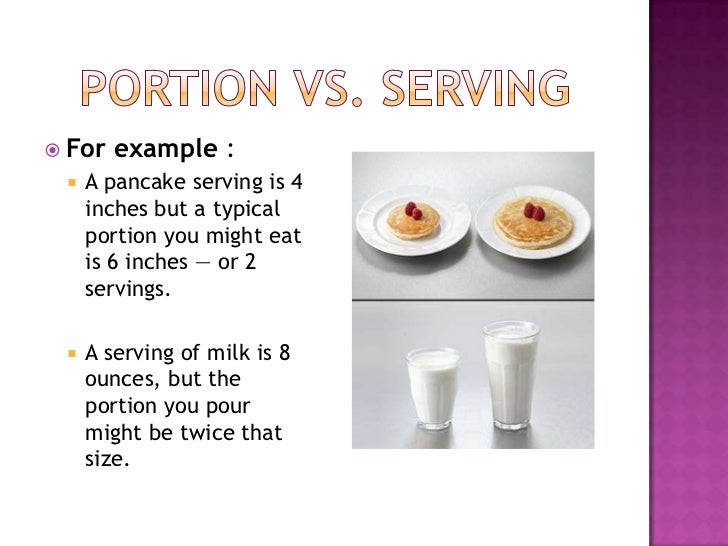 PORTION VS. SERVING

For example :

A pancake serving is 4 inches but a typical portion you might eat is 6 inches — or 2 servings.

A serving of milk is 8 ounces, but the portion you pour might be twice that size.